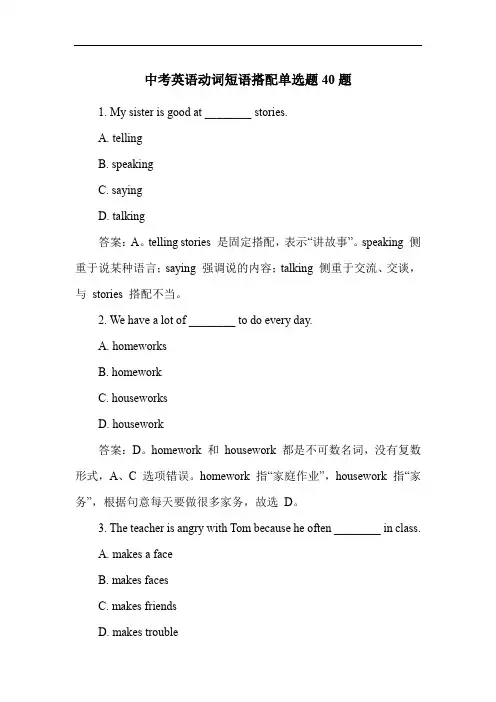 中考英语动词短语搭配单选题 40 题

1. My sister is good at ________ stories.

A. telling

B. speaking

C. saying

D. talking

答案：A。telling stories 是固定搭配，表示“讲故事”。speaking 侧重于说某种语言；saying 强调说的内容；talking 侧重于交流、交谈，与 stories 搭配不当。

2. We have a lot of ________ to do every day.

A. homeworks

B. homework

C. houseworks

D. housework

答案：D。homework 和 housework 都是不可数名词，没有复数形式，A、C 选项错误。homework 指“家庭作业”，housework 指“家务”，根据句意每天要做很多家务，故选 D。

3. The teacher is angry with Tom because he often ________ in class.

A. makes a face

B. makes faces

C. makes friends

D. makes trouble